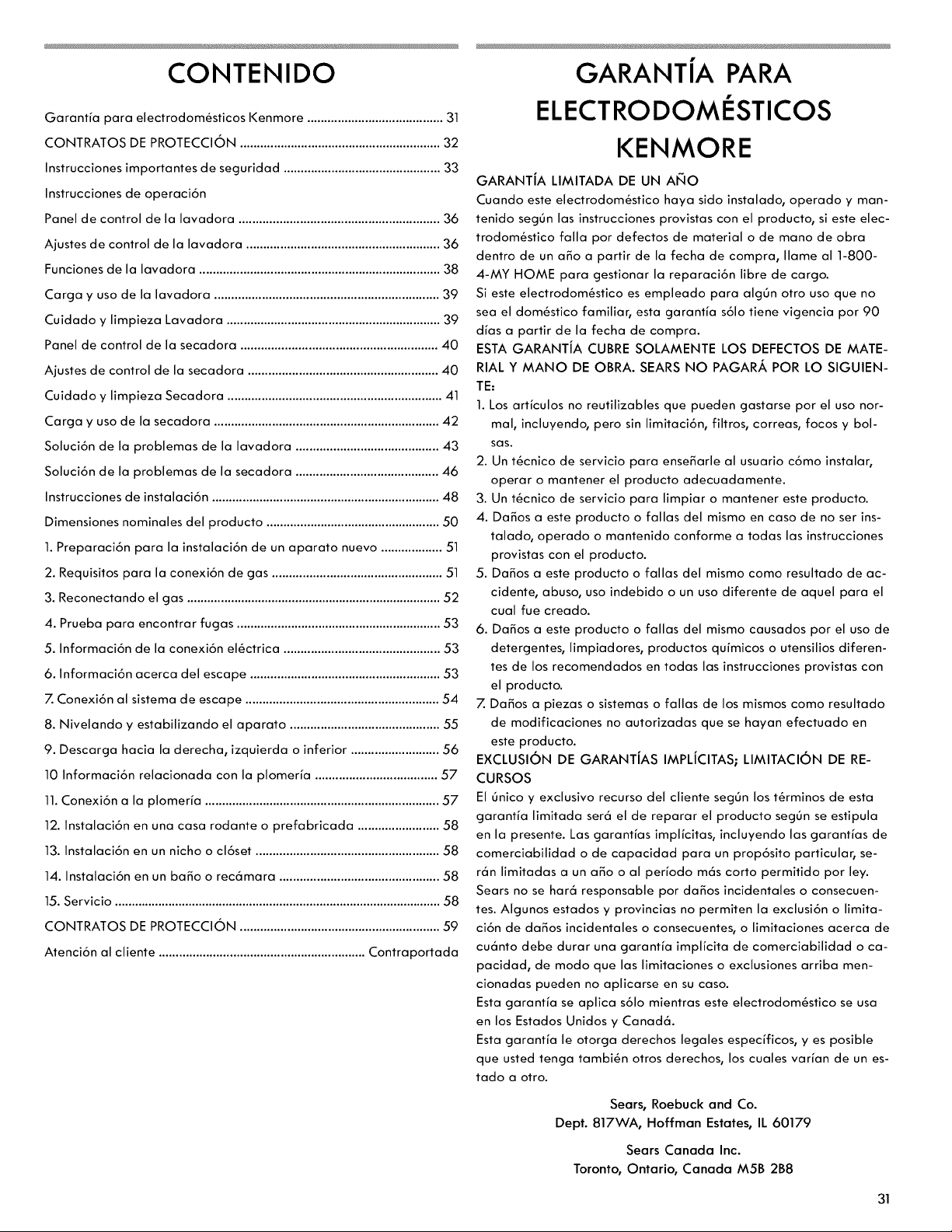 CONTENIDO

Garantía para electrodomésticos Kenmore 31
CONTRATOS DE PROTECCIÓN 32
Instrucciones importantes de seguridad 33
Instrucciones de operación
Panel de control de la lavadora 36
Ajustes de control de la lavadora 36
Funciones de la lavadora 38
Carga y uso de la lavadora 39
Cuidado y limpieza Lavadora 39
Panel de control de la secadora 40
Ajustes de control de la secadora 40
Cuidado y limpieza Secadora 41
Carga y uso de la secadora 42
Solución de la problemas de la lavadora 43
Solución de la problemas de la secadora 46
Instrucciones de instalación 48
Dimensiones nominales del producto 50
1. Preparación para la instalación de un aparato nuevo 51
2. Requisitos para la conexión de gas 51
3. Reconectando el gas 52
4. Prueba para encontrar fugas 53
5. Información de la conexión eléctrica 53
6. Información acerca del escape 53
7. Conexión al sistema de escape 54
8. Nivelando y estabilizando el aparato 55
9. Descarga hacia la derecha, izquierda o inferior 56
10 Información relacionada con la plomería 57
11. Conexión a la plomería 57
12. Instalación en una casa rodante o prefabricada 58
13. Instalación en un nicho o clóset 58
14. Instalación en un baño o recámara 58
15. Servicio 58
CONTRATOS DE PROTECCIÓN 59
Atención al cliente Contraportada

GARANTÍA PARA ELECTRODOMÉSTICOS KENMORE

GARANTÍA LIMITADA DE UN AÑO
Cuando este electrodoméstico haya sido instalado, operado y mantenido según las instrucciones provistas con el producto, si este electrodoméstico falla por defectos de material o de mano de obra dentro de un año a partir de la fecha de compra, llame al 1-800-4-MY HOME para gestionar la reparación libre de cargo.
Si este electrodoméstico es empleado para algún otro uso que no sea el doméstico familiar, esta garantía sólo tiene vigencia por 90 días a partir de la fecha de compra.
ESTA GARANTÍA CUBRE SOLAMENTE LOS DEFECTOS DE MATERIAL Y MANO DE OBRA. SEARS NO PAGARÁ POR LO SIGUIENTE:
1. Los artículos no reutilizables que pueden gastarse por el uso normal, incluyendo, pero sin limitación, filtros, correas, focos y bolsas.
2. Un técnico de servicio para enseñarle al usuario cómo instalar, operar o mantener el producto adecuadamente.
3. Un técnico de servicio para limpiar o mantener este producto.
4. Daños a este producto o fallas del mismo en caso de no ser instalado, operado o mantenido conforme a todas las instrucciones provistas con el producto.
5. Daños a este producto o fallas del mismo como resultado de accidente, abuso, uso indebido o un uso diferente de aquel para el cual fue creado.
6. Daños a este producto o fallas del mismo causados por el uso de detergentes, limpiadores, productos químicos o utensilios diferentes de los recomendados en todas las instrucciones provistas con el producto.
7. Daños a piezas o sistemas o fallas de los mismos como resultado de modificaciones no autorizadas que se hayan efectuado en este producto.
EXCLUSIÓN DE GARANTÍAS IMPLÍCITAS; LIMITACIÓN DE RECURSOS
El único y exclusivo recurso del cliente según los términos de esta garantía limitada será el de reparar el producto según se estipula en la presente. Las garantías implícitas, incluyendo las garantías de comerciabilidad o de capacidad para un propósito particular, serán limitadas a un año o al período más corto permitido por ley. Sears no se hará responsable por daños incidentales o consecuentes. Algunos estados y provincias no permiten la exclusión o limitación de daños incidentales o consecuentes, o limitaciones acerca de cuánto debe durar una garantía implícita de comerciabilidad o capacidad, de modo que las limitaciones o exclusiones arriba mencionadas pueden no aplicarse en su caso.
Esta garantía se aplica sólo mientras este electrodoméstico se usa en los Estados Unidos y Canadá.
Esta garantía le otorga derechos legales específicos, y es posible que usted tenga también otros derechos, los cuales varían de un estado a otro.

Sears, Roebuck and Co.
Dept. 817WA, Hoffman Estates, IL 60179

Sears Canada Inc.
Toronto, Ontario, Canada M5B 2B8

31